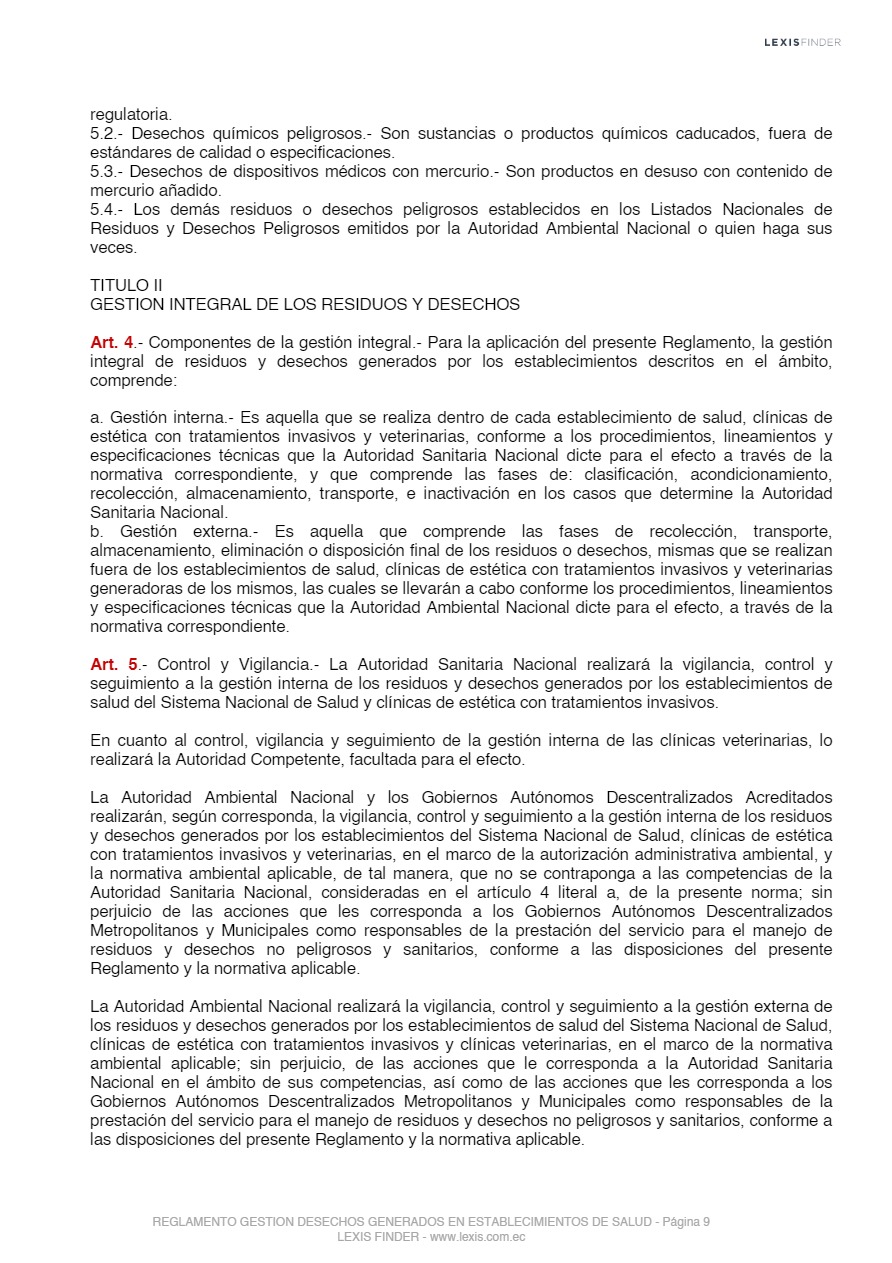 LEXISFINDER

regulatoria.
5.2.- Desechos químicos peligrosos.- Son sustancias o productos químicos caducados, fuera de estándares de calidad o especificaciones.
5.3.- Desechos de dispositivos médicos con mercurio.- Son productos en desuso con contenido de mercurio añadido.
5.4.- Los demás residuos o desechos peligrosos establecidos en los Listados Nacionales de Residuos y Desechos Peligrosos emitidos por la Autoridad Ambiental Nacional o quien haga sus veces.

TITULO II
GESTION INTEGRAL DE LOS RESIDUOS Y DESECHOS

Art. 4.- Componentes de la gestión integral.- Para la aplicación del presente Reglamento, la gestión integral de residuos y desechos generados por los establecimientos descritos en el ámbito, comprende:

a. Gestión interna.- Es aquella que se realiza dentro de cada establecimiento de salud, clínicas de estética con tratamientos invasivos y veterinarias, conforme a los procedimientos, lineamientos y especificaciones técnicas que la Autoridad Sanitaria Nacional dicte para el efecto a través de la normativa correspondiente, y que comprende las fases de: clasificación, acondicionamiento, recolección, almacenamiento, transporte, e inactivación en los casos que determine la Autoridad Sanitaria Nacional.
b. Gestión externa.- Es aquella que comprende las fases de recolección, transporte, almacenamiento, eliminación o disposición final de los residuos o desechos, mismas que se realizan fuera de los establecimientos de salud, clínicas de estética con tratamientos invasivos y veterinarias generadoras de los mismos, las cuales se llevarán a cabo conforme los procedimientos, lineamientos y especificaciones técnicas que la Autoridad Ambiental Nacional dicte para el efecto, a través de la normativa correspondiente.

Art. 5.- Control y Vigilancia.- La Autoridad Sanitaria Nacional realizará la vigilancia, control y seguimiento a la gestión interna de los residuos y desechos generados por los establecimientos de salud del Sistema Nacional de Salud y clínicas de estética con tratamientos invasivos.

En cuanto al control, vigilancia y seguimiento de la gestión interna de las clínicas veterinarias, lo realizará la Autoridad Competente, facultada para el efecto.

La Autoridad Ambiental Nacional y los Gobiernos Autónomos Descentralizados Acreditados realizarán, según corresponda, la vigilancia, control y seguimiento a la gestión interna de los residuos y desechos generados por los establecimientos del Sistema Nacional de Salud, clínicas de estética con tratamientos invasivos y veterinarias, en el marco de la autorización administrativa ambiental, y la normativa ambiental aplicable, de tal manera, que no se contraponga a las competencias de la Autoridad Sanitaria Nacional, consideradas en el artículo 4 literal a, de la presente norma; sin perjuicio de las acciones que les corresponda a los Gobiernos Autónomos Descentralizados Metropolitanos y Municipales como responsables de la prestación del servicio para el manejo de residuos y desechos no peligrosos y sanitarios, conforme a las disposiciones del presente Reglamento y la normativa aplicable.

La Autoridad Ambiental Nacional realizará la vigilancia, control y seguimiento a la gestión externa de los residuos y desechos generados por los establecimientos de salud del Sistema Nacional de Salud, clínicas de estética con tratamientos invasivos y clínicas veterinarias, en el marco de la normativa ambiental aplicable; sin perjuicio, de las acciones que le corresponda a la Autoridad Sanitaria Nacional en el ámbito de sus competencias, así como de las acciones que les corresponda a los Gobiernos Autónomos Descentralizados Metropolitanos y Municipales como responsables de la prestación del servicio para el manejo de residuos y desechos no peligrosos y sanitarios, conforme a las disposiciones del presente Reglamento y la normativa aplicable.

REGLAMENTO GESTION DESECHOS GENERADOS EN ESTABLECIMIENTOS DE SALUD - Página 9
LEXIS FINDER - www.lexis.com.ec